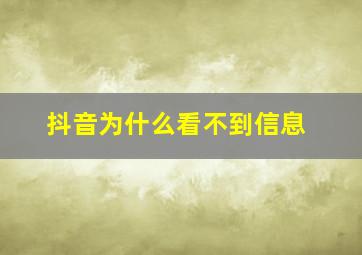 抖音为什么看不到信息